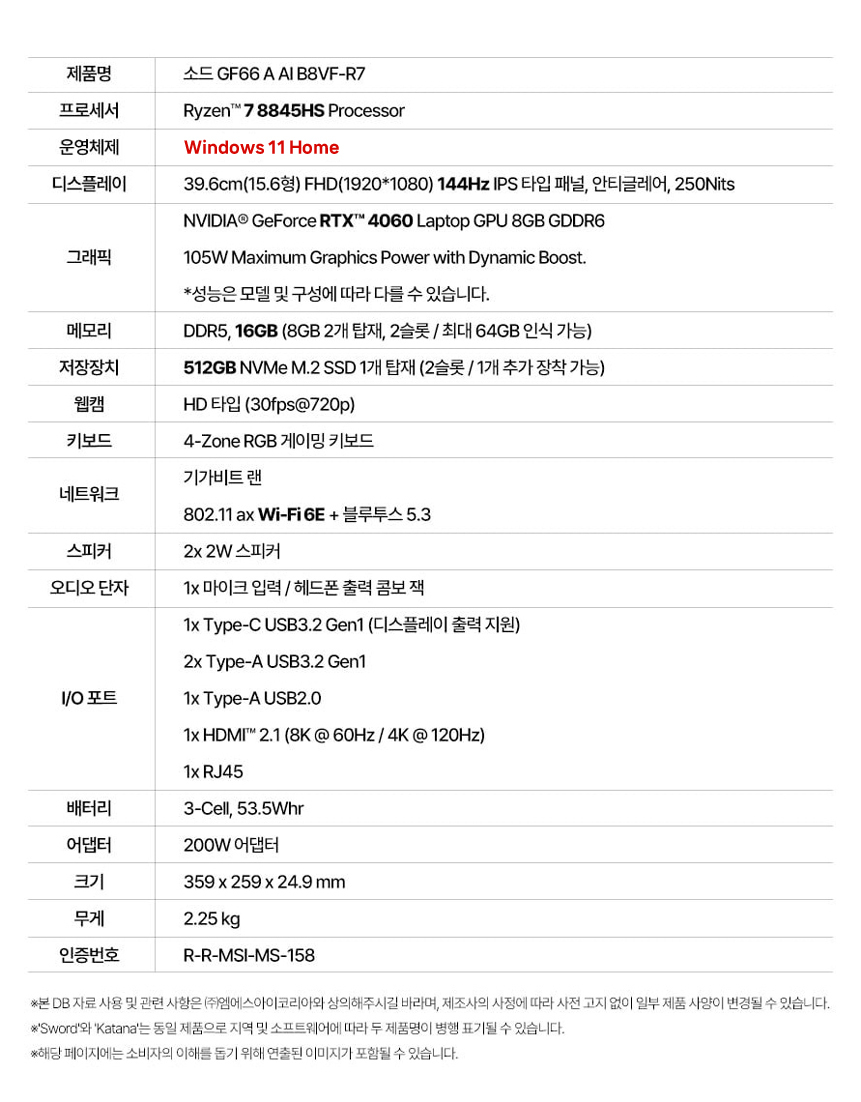 | 제품명 | 소드 GF66 A AI B8VF-R7 |
|---|---|
| 프로세서 | Ryzen™ 7 8845HS Processor |
| 운영체제 | Windows 11 Home |
| 디스플레이 | 39.6cm(15.6형) FHD(1920*1080) 144Hz IPS 타입 패널, 안티글레어, 250Nits |
| 그래픽 | NVIDIA® GeForce RTX™ 4060 Laptop GPU 8GB GDDR6<br>105W Maximum Graphics Power with Dynamic Boost.<br>*성능은 모델 및 구성에 따라 다를 수 있습니다. |
| 메모리 | DDR5, 16GB (8GB 2개 탑재, 2슬롯 / 최대 64GB 인식 가능) |
| 저장장치 | 512GB NVMe M.2 SSD 1개 탑재 (2슬롯 / 1개 추가 장착 가능) |
| 웹캠 | HD 타입 (30fps@720p) |
| 키보드 | 4-Zone RGB 게이밍 키보드 |
| 네트워크 | 기가비트 랜<br>802.11 ax Wi-Fi 6E + 블루투스 5.3 |
| 스피커 | 2x 2W 스피커 |
| 오디오 단자 | 1x 마이크 입력 / 헤드폰 출력 콤보 잭 |
| I/O 포트 | 1x Type-C USB3.2 Gen1 (디스플레이 출력 지원)<br>2x Type-A USB3.2 Gen1<br>1x Type-A USB2.0<br>1x HDMI™ 2.1 (8K @ 60Hz / 4K @ 120Hz)<br>1x RJ45 |
| 배터리 | 3-Cell, 53.5Whr |
| 어댑터 | 200W 어댑터 |
| 크기 | 359 x 259 x 24.9 mm |
| 무게 | 2.25 kg |
| 인증번호 | R-R-MSI-MS-158 |

※본 DB 자료 사용 및 관련 사항은 ㈜엠에스아이코리아와 상의해주시길 바라며, 제조사의 사정에 따라 사전 고지 없이 일부 제품 사양이 변경될 수 있습니다.
※'Sword'와 'Katana'는 동일 제품으로 지역 및 소프트웨어에 따라 두 제품명이 병행 표기될 수 있습니다.
※해당 페이지에는 소비자의 이해를 돕기 위해 연출된 이미지가 포함될 수 있습니다.